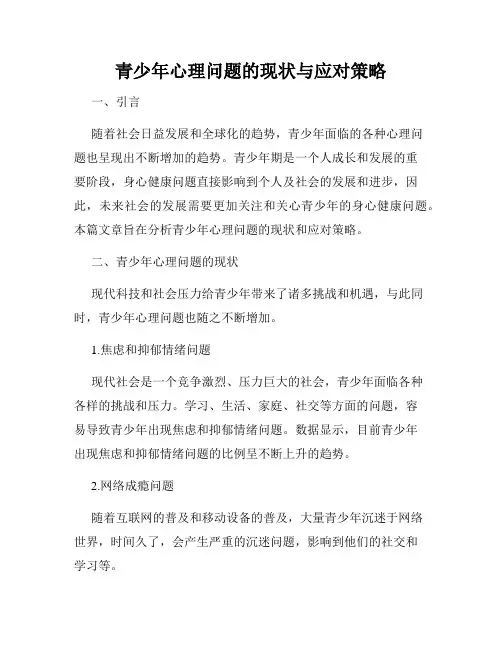 青少年心理问题的现状与应对策略

一、引言

随着社会日益发展和全球化的趋势，青少年面临的各种心理问题也呈现出不断增加的趋势。青少年期是一个人成长和发展的重要阶段，身心健康问题直接影响到个人及社会的发展和进步，因此，未来社会的发展需要更加关注和关心青少年的身心健康问题。本篇文章旨在分析青少年心理问题的现状和应对策略。

二、青少年心理问题的现状

现代科技和社会压力给青少年带来了诸多挑战和机遇，与此同时，青少年心理问题也随之不断增加。

1.焦虑和抑郁情绪问题

现代社会是一个竞争激烈、压力巨大的社会，青少年面临各种各样的挑战和压力。学习、生活、家庭、社交等方面的问题，容易导致青少年出现焦虑和抑郁情绪问题。数据显示，目前青少年出现焦虑和抑郁情绪问题的比例呈不断上升的趋势。

2.网络成瘾问题

随着互联网的普及和移动设备的普及，大量青少年沉迷于网络世界，时间久了，会产生严重的沉迷问题，影响到他们的社交和学习等。